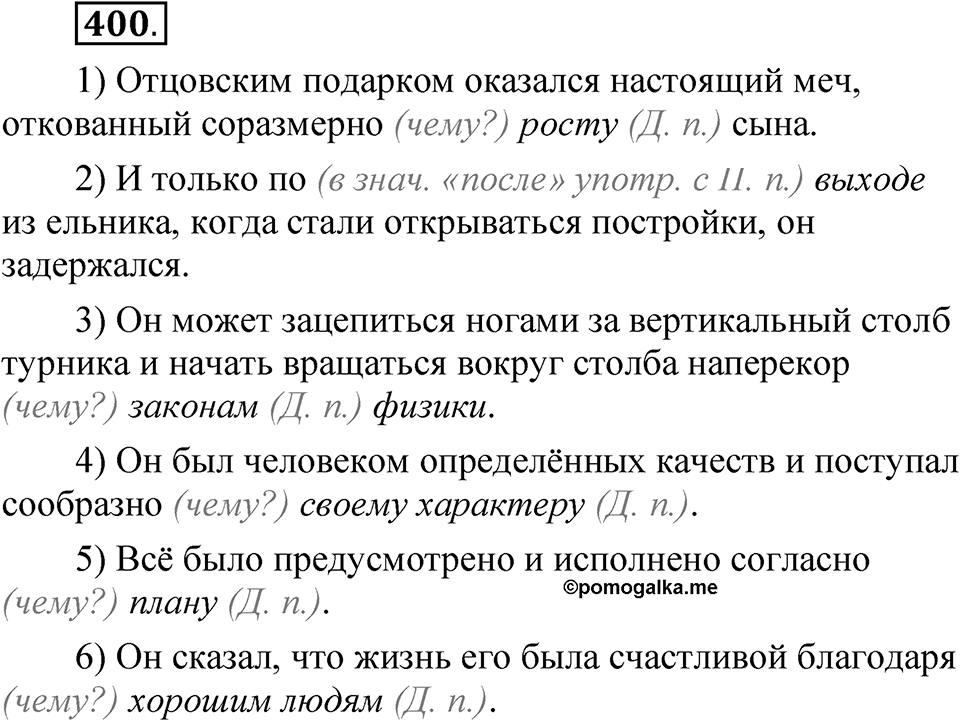 400.

1) Отцовским подарком оказался настоящий меч, откованный соразмерно (чему?) росту (Д. п.) сына.

2) И только по (в знач. «после» употр. с П. п.) выходе из ельника, когда стали открываться постройки, он задержался.

3) Он может зацепиться ногами за вертикальный столб турника и начать вращаться вокруг столба наперекор (чему?) законам (Д. п.) физики.

4) Он был человеком определённых качеств и поступал сообразно (чему?) своему характеру (Д. п.).

5) Всё было предусмотрено и исполнено согласно (чему?) плану (Д. п.).

©pomogalka.me

6) Он сказал, что жизнь его была счастливой благодаря (чему?) хорошим людям (Д. п.).